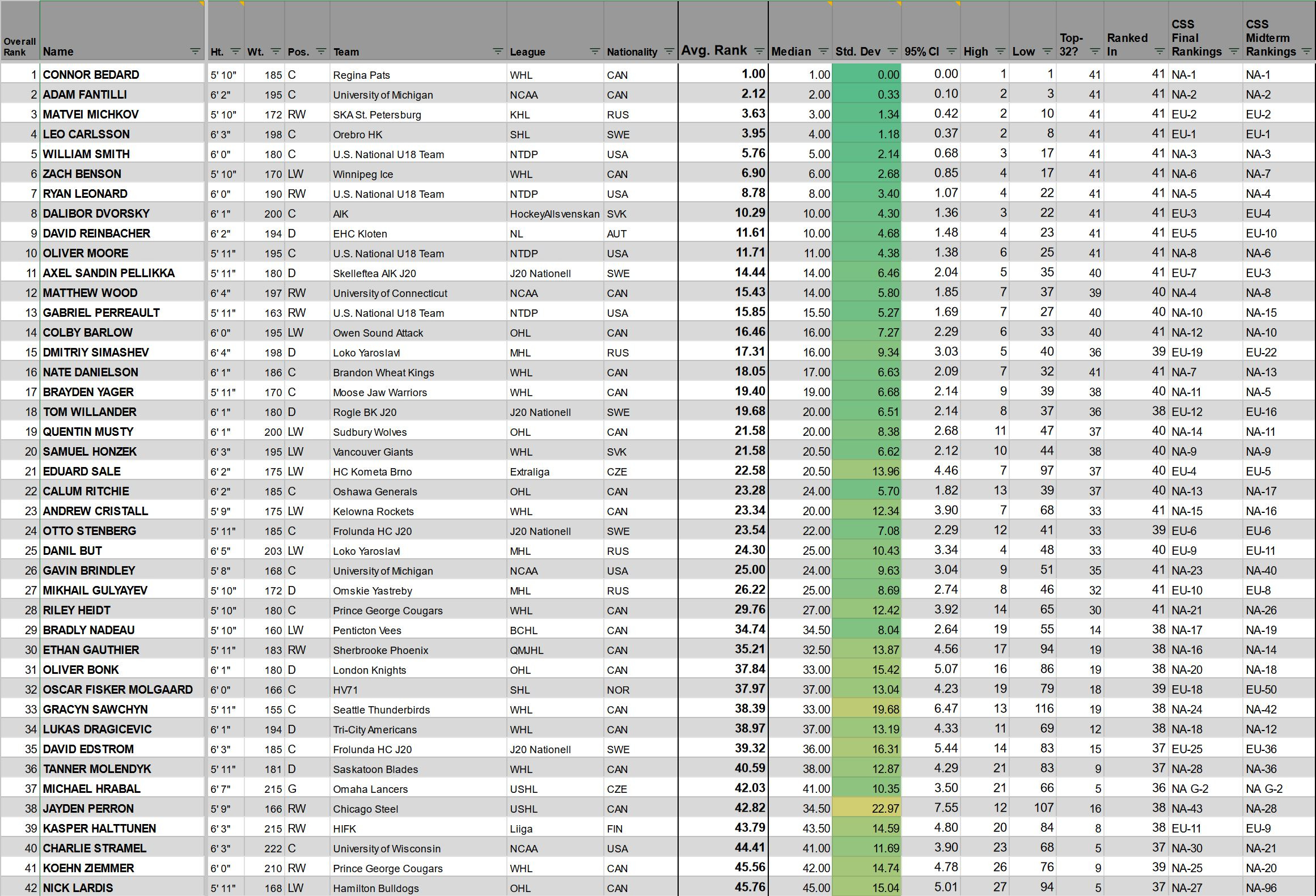 | Overall Rank | Name | Ht. | Wt. | Pos. | Team | League | Nationality | Avg. Rank | Median | Std. Dev | 95% CI | High | Low | Top-32? | Ranked In | CSS Final Rankings | CSS Midterm Rankings |
|---|---|---|---|---|---|---|---|---|---|---|---|---|---|---|---|---|---|
| 1 | CONNOR BEDARD | 5' 10" | 185 | C | Regina Pats | WHL | CAN | 1.00 | 1.00 | 0.00 | 0.00 | 1 | 1 | 41 | 41 | NA-1 | NA-1 |
| 2 | ADAM FANTILLI | 6' 2" | 195 | C | University of Michigan | NCAA | CAN | 2.12 | 2.00 | 0.33 | 0.10 | 2 | 3 | 41 | 41 | NA-2 | NA-2 |
| 3 | MATVEI MICHKOV | 5' 10" | 172 | RW | SKA St. Petersburg | KHL | RUS | 3.63 | 3.00 | 1.34 | 0.42 | 2 | 10 | 41 | 41 | EU-2 | EU-2 |
| 4 | LEO CARLSSON | 6' 3" | 198 | C | Orebro HK | SHL | SWE | 3.95 | 4.00 | 1.18 | 0.37 | 2 | 8 | 41 | 41 | EU-1 | EU-1 |
| 5 | WILLIAM SMITH | 6' 0" | 180 | C | U.S. National U18 Team | NTDP | USA | 5.76 | 5.00 | 2.14 | 0.68 | 3 | 17 | 41 | 41 | NA-3 | NA-3 |
| 6 | ZACH BENSON | 5' 10" | 170 | LW | Winnipeg Ice | WHL | CAN | 6.90 | 6.00 | 2.68 | 0.85 | 4 | 17 | 41 | 41 | NA-6 | NA-7 |
| 7 | RYAN LEONARD | 6' 0" | 190 | RW | U.S. National U18 Team | NTDP | USA | 8.78 | 8.00 | 3.40 | 1.07 | 4 | 22 | 41 | 41 | NA-5 | NA-4 |
| 8 | DALIBOR DVORSKY | 6' 1" | 200 | C | AIK | HockeyAllsvenskan | SVK | 10.29 | 10.00 | 4.30 | 1.36 | 3 | 22 | 41 | 41 | EU-3 | EU-4 |
| 9 | DAVID REINBACHER | 6' 2" | 194 | D | EHC Kloten | NL | AUT | 11.61 | 10.00 | 4.68 | 1.48 | 4 | 23 | 41 | 41 | EU-5 | EU-10 |
| 10 | OLIVER MOORE | 5' 11" | 195 | C | U.S. National U18 Team | NTDP | USA | 11.71 | 11.00 | 4.38 | 1.38 | 6 | 25 | 41 | 41 | NA-8 | NA-6 |
| 11 | AXEL SANDIN PELLIKKA | 5' 11" | 180 | D | Skelleftea AIK J20 | J20 Nationell | SWE | 14.44 | 14.00 | 6.46 | 2.04 | 5 | 35 | 40 | 41 | EU-7 | EU-3 |
| 12 | MATTHEW WOOD | 6' 4" | 197 | RW | University of Connecticut | NCAA | CAN | 15.43 | 14.00 | 5.80 | 1.85 | 7 | 37 | 39 | 40 | NA-4 | NA-8 |
| 13 | GABRIEL PERREAULT | 5' 11" | 163 | RW | U.S. National U18 Team | NTDP | USA | 15.85 | 15.50 | 5.27 | 1.69 | 7 | 27 | 40 | 40 | NA-10 | NA-15 |
| 14 | COLBY BARLOW | 6' 0" | 195 | LW | Owen Sound Attack | OHL | CAN | 16.46 | 16.00 | 7.27 | 2.29 | 6 | 33 | 40 | 41 | NA-12 | NA-10 |
| 15 | DMITRIY SIMASHEV | 6' 4" | 198 | D | Loko Yaroslavl | MHL | RUS | 17.31 | 16.00 | 9.34 | 3.03 | 5 | 40 | 36 | 39 | EU-19 | EU-22 |
| 16 | NATE DANIELSON | 6' 1" | 186 | C | Brandon Wheat Kings | WHL | CAN | 18.05 | 17.00 | 6.63 | 2.09 | 7 | 32 | 41 | 41 | NA-7 | NA-13 |
| 17 | BRAYDEN YAGER | 5' 11" | 170 | C | Moose Jaw Warriors | WHL | CAN | 19.40 | 19.00 | 6.68 | 2.14 | 9 | 39 | 38 | 40 | NA-11 | NA-5 |
| 18 | TOM WILLANDER | 6' 1" | 180 | D | Rogle BK J20 | J20 Nationell | SWE | 19.68 | 20.00 | 6.51 | 2.14 | 8 | 37 | 36 | 38 | EU-12 | EU-16 |
| 19 | QUENTIN MUSTY | 6' 1" | 200 | LW | Sudbury Wolves | OHL | CAN | 21.58 | 20.00 | 8.38 | 2.68 | 11 | 47 | 37 | 40 | NA-14 | NA-11 |
| 20 | SAMUEL HONZEK | 6' 3" | 195 | LW | Vancouver Giants | WHL | SVK | 21.58 | 20.50 | 6.62 | 2.12 | 10 | 44 | 38 | 40 | NA-9 | NA-9 |
| 21 | EDUARD SALE | 6' 2" | 175 | LW | HC Kometa Brno | Extraliga | CZE | 22.58 | 20.50 | 13.96 | 4.46 | 7 | 97 | 37 | 40 | EU-4 | EU-5 |
| 22 | CALUM RITCHIE | 6' 2" | 185 | C | Oshawa Generals | OHL | CAN | 23.28 | 24.00 | 5.70 | 1.82 | 13 | 39 | 37 | 40 | NA-13 | NA-17 |
| 23 | ANDREW CRISTALL | 5' 9" | 175 | LW | Kelowna Rockets | WHL | CAN | 23.34 | 20.00 | 12.34 | 3.90 | 7 | 68 | 33 | 41 | NA-15 | NA-16 |
| 24 | OTTO STENBERG | 5' 11" | 185 | C | Frolunda HC J20 | J20 Nationell | SWE | 23.54 | 22.00 | 7.08 | 2.29 | 12 | 41 | 33 | 39 | EU-6 | EU-6 |
| 25 | DANIL BUT | 6' 5" | 203 | LW | Loko Yaroslavl | MHL | RUS | 24.30 | 25.00 | 10.43 | 3.34 | 4 | 48 | 33 | 40 | EU-9 | EU-11 |
| 26 | GAVIN BRINDLEY | 5' 8" | 168 | C | University of Michigan | NCAA | USA | 25.00 | 24.00 | 9.63 | 3.04 | 9 | 51 | 35 | 41 | NA-23 | NA-40 |
| 27 | MIKHAIL GULYAYEV | 5' 10" | 172 | D | Omskie Yastreby | MHL | RUS | 26.22 | 25.00 | 8.69 | 2.74 | 8 | 46 | 32 | 41 | EU-10 | EU-8 |
| 28 | RILEY HEIDT | 5' 10" | 180 | C | Prince George Cougars | WHL | CAN | 29.76 | 27.00 | 12.42 | 3.92 | 14 | 65 | 30 | 41 | NA-21 | NA-26 |
| 29 | BRADLY NADEAU | 5' 10" | 160 | LW | Penticton Vees | BCHL | CAN | 34.74 | 34.50 | 8.04 | 2.64 | 19 | 55 | 14 | 38 | NA-17 | NA-19 |
| 30 | ETHAN GAUTHIER | 5' 11" | 183 | RW | Sherbrooke Phoenix | QMJHL | CAN | 35.21 | 32.50 | 13.87 | 4.56 | 17 | 94 | 19 | 38 | NA-16 | NA-14 |
| 31 | OLIVER BONK | 6' 1" | 180 | D | London Knights | OHL | CAN | 37.84 | 33.00 | 15.42 | 5.07 | 16 | 86 | 19 | 38 | NA-20 | NA-18 |
| 32 | OSCAR FISKER MOLGAARD | 6' 0" | 166 | C | HV71 | SHL | NOR | 37.97 | 37.00 | 13.04 | 4.23 | 19 | 79 | 18 | 39 | EU-18 | EU-50 |
| 33 | GRACYN SAWCHYN | 5' 11" | 155 | C | Seattle Thunderbirds | WHL | CAN | 38.39 | 33.00 | 19.68 | 6.47 | 13 | 116 | 19 | 38 | NA-24 | NA-42 |
| 34 | LUKAS DRAGICEVIC | 6' 1" | 194 | D | Tri-City Americans | WHL | CAN | 38.97 | 37.00 | 13.19 | 4.33 | 11 | 69 | 12 | 38 | NA-18 | NA-12 |
| 35 | DAVID EDSTROM | 6' 3" | 185 | C | Frolunda HC J20 | J20 Nationell | SWE | 39.32 | 36.00 | 16.31 | 5.44 | 14 | 83 | 15 | 37 | EU-25 | EU-36 |
| 36 | TANNER MOLENDYK | 5' 11" | 181 | D | Saskatoon Blades | WHL | CAN | 40.59 | 38.00 | 12.87 | 4.29 | 21 | 83 | 9 | 37 | NA-28 | NA-36 |
| 37 | MICHAEL HRABAL | 6' 7" | 215 | G | Omaha Lancers | USHL | CZE | 42.03 | 41.00 | 10.35 | 3.50 | 21 | 66 | 5 | 36 | NA G-2 | NA G-2 |
| 38 | JAYDEN PERRON | 5' 9" | 166 | RW | Chicago Steel | USHL | CAN | 42.82 | 34.50 | 22.97 | 7.55 | 12 | 107 | 16 | 38 | NA-43 | NA-28 |
| 39 | KASPER HALTTUNEN | 6' 3" | 215 | RW | HIFK | Liiga | FIN | 43.79 | 43.50 | 14.59 | 4.80 | 20 | 84 | 8 | 38 | EU-11 | EU-9 |
| 40 | CHARLIE STRAMEL | 6' 3" | 222 | C | University of Wisconsin | NCAA | USA | 44.41 | 41.00 | 11.69 | 3.90 | 23 | 68 | 5 | 37 | NA-30 | NA-21 |
| 41 | KOEHN ZIEMMER | 6' 0" | 210 | RW | Prince George Cougars | WHL | CAN | 45.56 | 42.00 | 14.74 | 4.78 | 26 | 76 | 9 | 39 | NA-25 | NA-20 |
| 42 | NICK LARDIS | 5' 11" | 168 | LW | Hamilton Bulldogs | OHL | CAN | 45.76 | 45.00 | 15.04 | 5.01 | 27 | 94 | 5 | 37 | NA-27 | NA-96 |